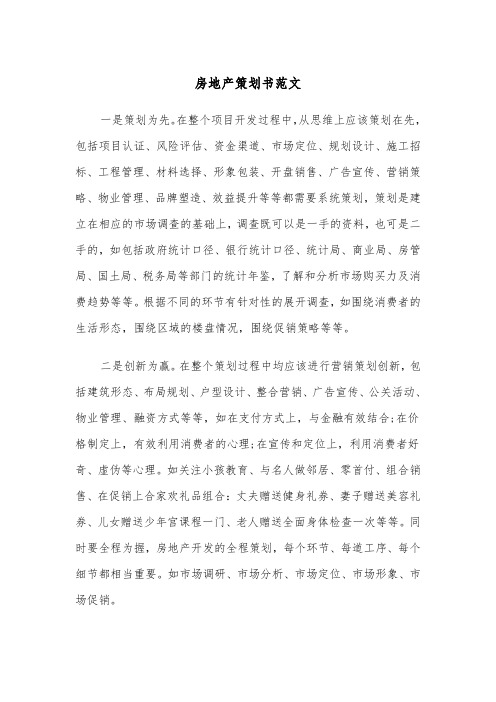 房地产策划书范文

一是策划为先。在整个项目开发过程中，从思维上应该策划在先，包括项目认证、风险评估、资金渠道、市场定位、规划设计、施工招标、工程管理、材料选择、形象包装、开盘销售、广告宣传、营销策略、物业管理、品牌塑造、效益提升等等都需要系统策划，策划是建立在相应的市场调查的基础上，调查既可以是一手的资料，也可是二手的，如包括政府统计口径、银行统计口径、统计局、商业局、房管局、国土局、税务局等部门的统计年鉴，了解和分析市场购买力及消费趋势等等。根据不同的环节有针对性的展开调查，如围绕消费者的生活形态，围绕区域的楼盘情况，围绕促销策略等等。

二是创新为赢。在整个策划过程中均应该进行营销策划创新，包括建筑形态、布局规划、户型设计、整合营销、广告宣传、公关活动、物业管理、融资方式等等，如在支付方式上，与金融有效结合;在价格制定上，有效利用消费者的心理;在宣传和定位上，利用消费者好奇、虚伪等心理。如关注小孩教育、与名人做邻居、零首付、组合销售、在促销上合家欢礼品组合：丈夫赠送健身礼券、妻子赠送美容礼券、儿女赠送少年宫课程一门、老人赠送全面身体检查一次等等。同时要全程为握，房地产开发的全程策划，每个环节、每道工序、每个细节都相当重要。如市场调研、市场分析、市场定位、市场形象、市场促销。